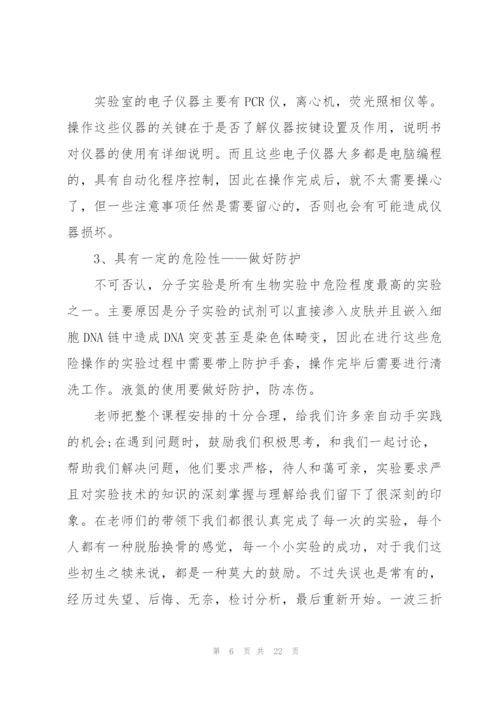 实验室的电子仪器主要有PCR仪，离心机，荧光照相仪等。操作这些仪器的关键在于是否了解仪器按键设置及作用，说明书对仪器的使用有详细说明。而且这些电子仪器大多都是电脑编程的，具有自动化程序控制，因此在操作完成后，就不太需要操心了，但一些注意事项任然是需要留心的，否则也会有可能造成仪器损坏。

3、具有一定的危险性——做好防护

不可否认，分子实验是所有生物实验中危险程度最高的实验之一。主要原因是分子实验的试剂可以直接渗入皮肤并且嵌入细胞DNA链中造成DNA突变甚至是染色体畸变，因此在进行这些危险操作的实验过程中需要带上防护手套，操作完毕后需要进行清洗工作。液氮的使用要做好防护，防冻伤。

老师把整个课程安排的十分合理，给我们许多亲自动手实践的机会;在遇到问题时，鼓励我们积极思考，和我们一起讨论，帮助我们解决问题，他们要求严格，待人和蔼可亲，实验要求严且对实验技术的知识的深刻掌握与理解给我们留下了很深刻的印象。在老师们的带领下我们都很认真完成了每一次的实验，每个人都有一种脱胎换骨的感觉，每一个小实验的成功，对于我们这些初生之犊来说，都是一种莫大的鼓励。不过失误也是常有的，经历过失望、后悔、无奈，检讨分析，最后重新开始。一波三折

第 6 页 共 22 页